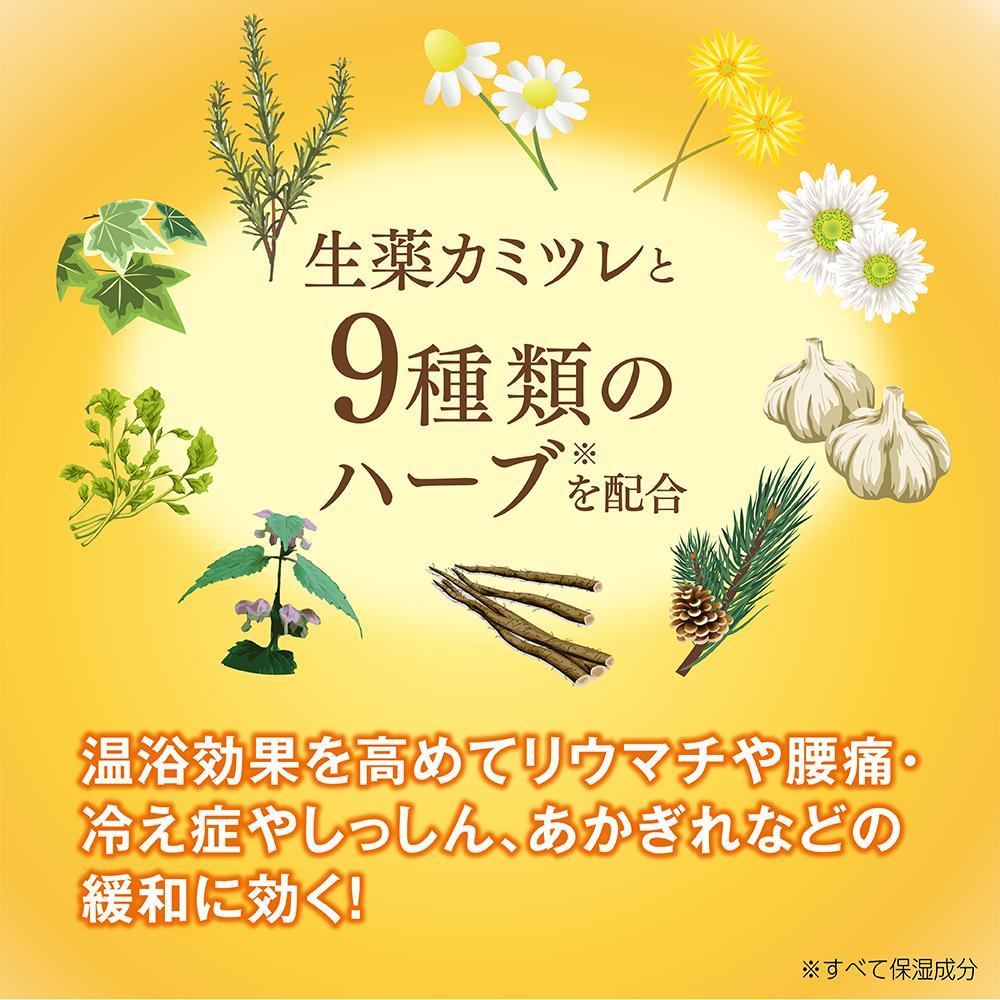 生薬カミツレと
9種類の
ハーブ※を配合

温浴効果を高めてリウマチや腰痛・冷え症やしっしん、あかぎれなどの緩和に効く!

※すべて保湿成分